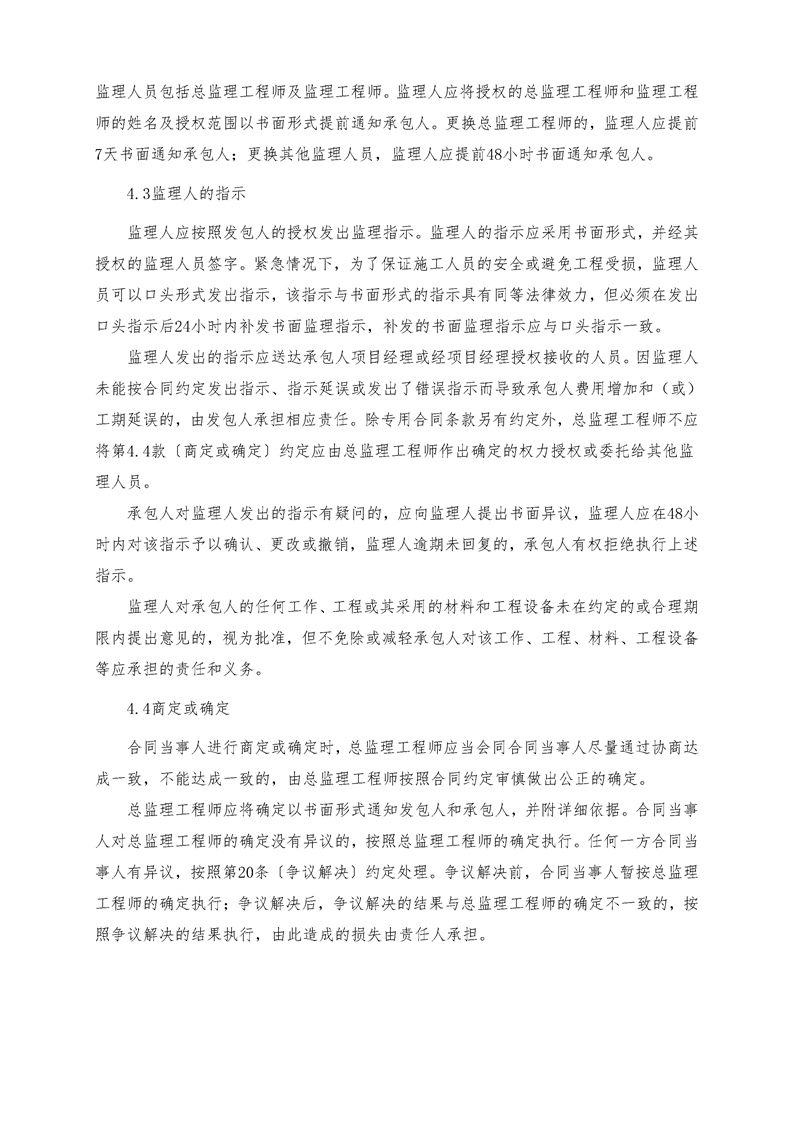 监理人员包括总监理工程师及监理工程师。监理人应将授权的总监理工程师和监理工程师的姓名及授权范围以书面形式提前通知承包人。更换总监理工程师的，监理人应提前7天书面通知承包人；更换其他监理人员，监理人应提前48小时书面通知承包人。

4.3监理人的指示

监理人应按照发包人的授权发出监理指示。监理人的指示应采用书面形式，并经其授权的监理人员签字。紧急情况下，为了保证施工人员的安全或避免工程受损，监理人员可以口头形式发出指示，该指示与书面形式的指示具有同等法律效力，但必须在发出口头指示后24小时内补发书面监理指示，补发的书面监理指示应与口头指示一致。

监理人发出的指示应送达承包人项目经理或经项目经理授权接收的人员。因监理人未能按合同约定发出指示、指示延误或发出了错误指示而导致承包人费用增加和（或）工期延误的，由发包人承担相应责任。除专用合同条款另有约定外，总监理工程师不应将第4.4款〔商定或确定〕约定应由总监理工程师作出确定的权力授权或委托给其他监理人员。

承包人对监理人发出的指示有疑问的，应向监理人提出书面异议，监理人应在48小时内对该指示予以确认、更改或撤销，监理人逾期未回复的，承包人有权拒绝执行上述指示。

监理人对承包人的任何工作、工程或其采用的材料和工程设备未在约定的或合理期限内提出意见的，视为批准，但不免除或减轻承包人对该工作、工程、材料、工程设备等应承担的责任和义务。

4.4商定或确定

合同当事人进行商定或确定时，总监理工程师应当会同合同当事人尽量通过协商达成一致，不能达成一致的，由总监理工程师按照合同约定审慎做出公正的确定。

总监理工程师应将确定以书面形式通知发包人和承包人，并附详细依据。合同当事人对总监理工程师的确定没有异议的，按照总监理工程师的确定执行。任何一方合同当事人有异议，按照第20条〔争议解决〕约定处理。争议解决前，合同当事人暂按总监理工程师的确定执行；争议解决后，争议解决的结果与总监理工程师的确定不一致的，按照争议解决的结果执行，由此造成的损失由责任人承担。